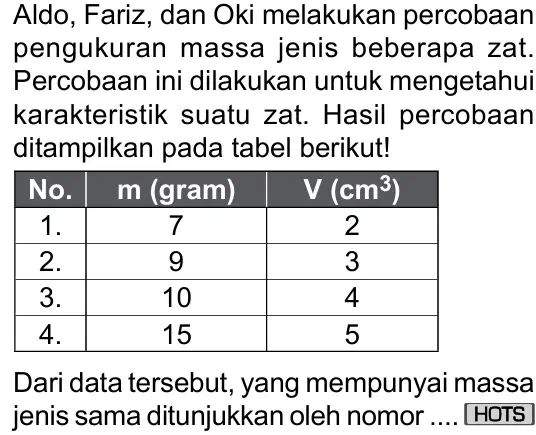 Aldo, Fariz, dan Oki melakukan percobaan pengukuran massa jenis beberapa zat. Percobaan ini dilakukan untuk mengetahui karakteristik suatu zat. Hasil percobaan ditampilkan pada tabel berikut!

| No. | m (gram) | V ($cm^3$) |
|---|---|---|
| 1. | 7 | 2 |
| 2. | 9 | 3 |
| 3. | 10 | 4 |
| 4. | 15 | 5 |

Dari data tersebut, yang mempunyai massa jenis sama ditunjukkan oleh nomor .... HOTS